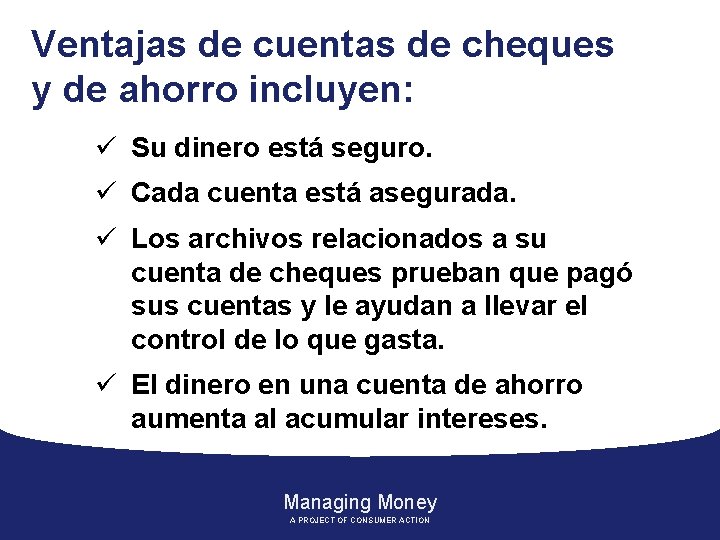 Ventajas de cuentas de cheques y de ahorro incluyen:

✓ Su dinero está seguro.

✓ Cada cuenta está asegurada.

✓ Los archivos relacionados a su cuenta de cheques prueban que pagó sus cuentas y le ayudan a llevar el control de lo que gasta.

✓ El dinero en una cuenta de ahorro aumenta al acumular intereses.

Managing Money
A PROJECT OF CONSUMER ACTION